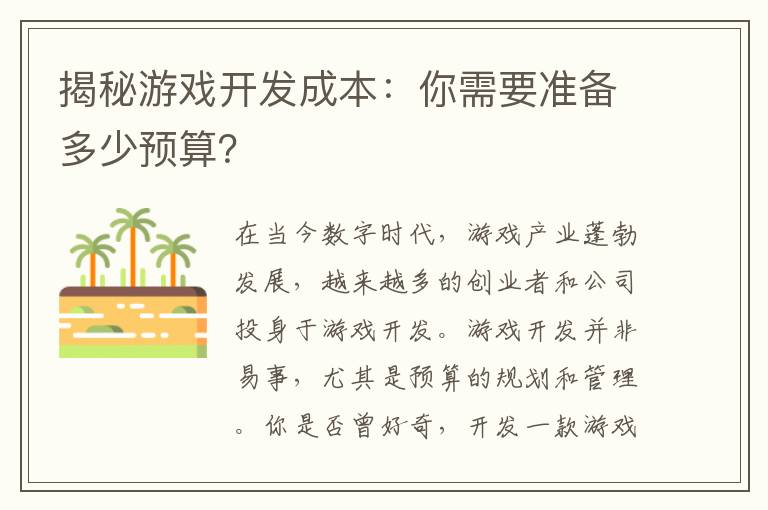 揭秘游戏开发成本：你需要准备多少预算?

在当今数字时代，游戏产业蓬勃发展，越来越多的创业者和公司投身于游戏开发。游戏开发并非易事，尤其是预算的规划和管理。你是否曾好奇，开发一款游戏